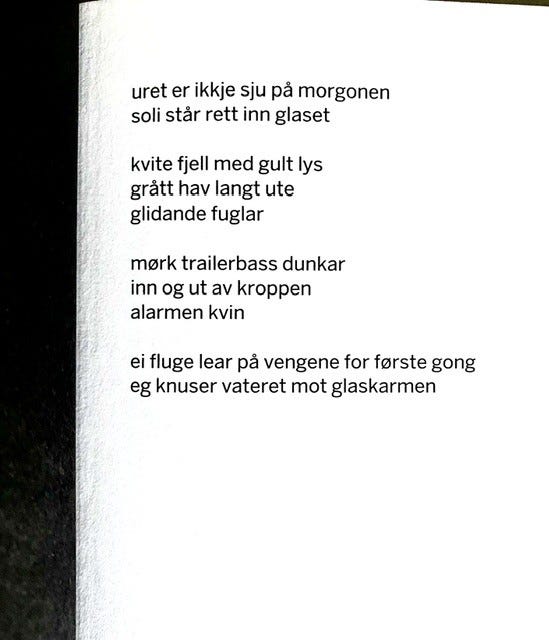 uret er ikkje sju på morgonen
soli står rett inn glaset

kvite fjell med gult lys
grått hav langt ute
glidande fuglar

mørk trailerbass dunkar
inn og ut av kroppen
alarmen kvin

ei fluge lear på vengene for første gong
eg knuser vateret mot glaskarmen